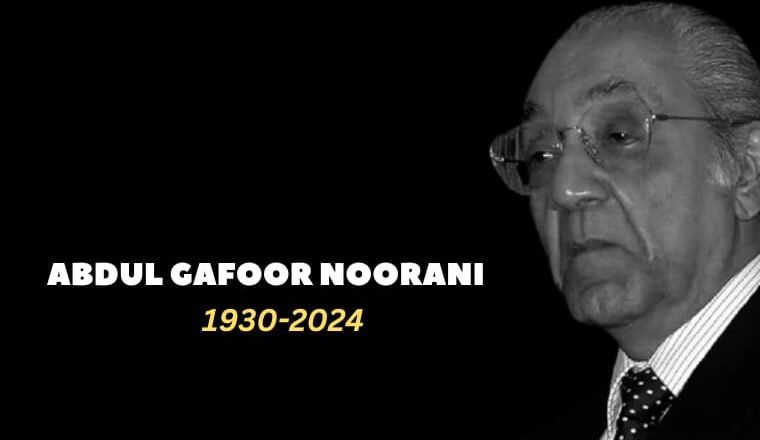 ABDUL GAFOOR NOORANI

1930-2024